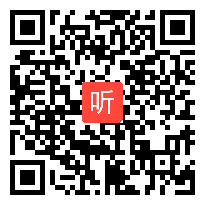 听